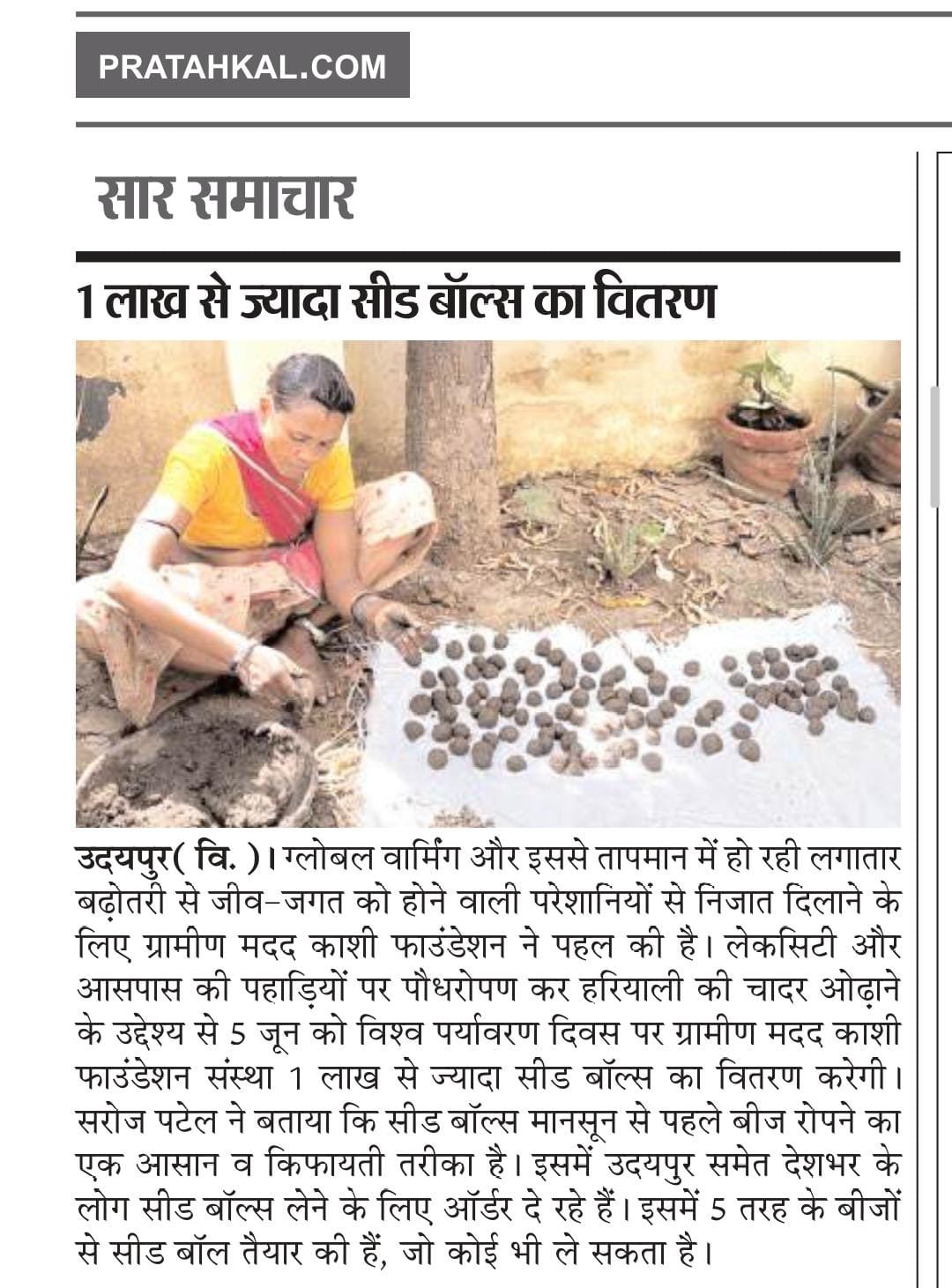 PRATAHKAL.COM

सार समाचार

1 लाख से ज्यादा सीड बॉल्स का वितरण

उदयपुर( वि. )। ग्लोबल वार्मिंग और इससे तापमान में हो रही लगातार बढ़ोतरी से जीव-जगत को होने वाली परेशानियों से निजात दिलाने के लिए ग्रामीण मदद काशी फाउंडेशन ने पहल की है। लेकसिटी और आसपास की पहाड़ियों पर पौधरोपण कर हरियाली की चादर ओढ़ाने के उद्देश्य से 5 जून को विश्व पर्यावरण दिवस पर ग्रामीण मदद काशी फाउंडेशन संस्था 1 लाख से ज्यादा सीड बॉल्स का वितरण करेगी। सरोज पटेल ने बताया कि सीड बॉल्स मानसून से पहले बीज रोपने का एक आसान व किफायती तरीका है। इसमें उदयपुर समेत देशभर के लोग सीड बॉल्स लेने के लिए ऑर्डर दे रहे हैं। इसमें 5 तरह के बीजों से सीड बॉल तैयार की हैं, जो कोई भी ले सकता है।